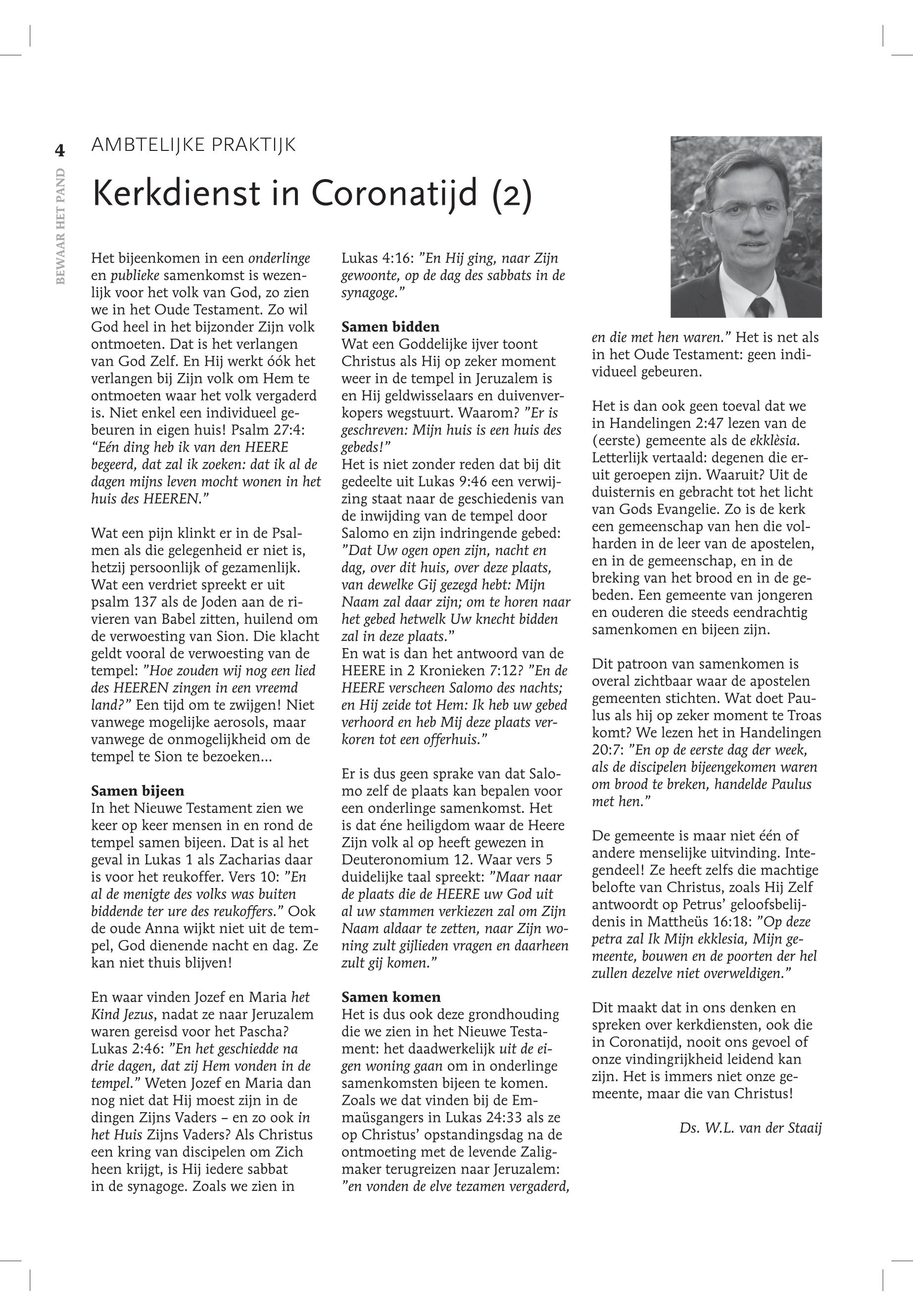 4

BEWAAR HET PAND

AMBTELIJKE PRAKTIJK

Kerkdienst in Coronatijd (2)

Het bijeenkomen in een onderlinge en publieke samenkomst is wezenlijk voor het volk van God, zo zien we in het Oude Testament. Zo wil God heel in het bijzonder Zijn volk ontmoeten. Dat is het verlangen van God Zelf. En Hij werkt óók het verlangen bij Zijn volk om Hem te ontmoeten waar het volk vergaderd is. Niet enkel een individueel gebeuren in eigen huis! Psalm 27:4: "Eén ding heb ik van den HEERE begeerd, dat zal ik zoeken: dat ik al de dagen mijns leven mocht wonen in het huis des HEEREN."

Wat een pijn klinkt er in de Psalmen als die gelegenheid er niet is, hetzij persoonlijk of gezamenlijk. Wat een verdriet spreekt er uit psalm 137 als de Joden aan de rivieren van Babel zitten, huilend om de verwoesting van Sion. Die klacht geldt vooral de verwoesting van de tempel: "Hoe zouden wij nog een lied des HEEREN zingen in een vreemd land?" Een tijd om te zwijgen! Niet vanwege mogelijke aerosols, maar vanwege de onmogelijkheid om de tempel te Sion te bezoeken...

Samen bijeen
In het Nieuwe Testament zien we keer op keer mensen in en rond de tempel samen bijeen. Dat is al het geval in Lukas 1 als Zacharias daar is voor het reukoffer. Vers 10: "En al de menigte des volks was buiten biddende ter ure des reukoffers." Ook de oude Anna wijkt niet uit de tempel, God dienende nacht en dag. Ze kan niet thuis blijven!

En waar vinden Jozef en Maria het Kind Jezus, nadat ze naar Jeruzalem waren gereisd voor het Pascha? Lukas 2:46: "En het geschiedde na drie dagen, dat zij Hem vonden in de tempel." Weten Jozef en Maria dan nog niet dat Hij moest zijn in de dingen Zijns Vaders – en zo ook in het Huis Zijns Vaders? Als Christus een kring van discipelen om Zich heen krijgt, is Hij iedere sabbat in de synagoge. Zoals we zien in Lukas 4:16: "En Hij ging, naar Zijn gewoonte, op de dag des sabbats in de synagoge."

Samen bidden
Wat een Goddelijke ijver toont Christus als Hij op zeker moment weer in de tempel in Jeruzalem is en Hij geldwisselaars en duivenverkopers wegstuurt. Waarom? "Er is geschreven: Mijn huis is een huis des gebeds!"
Het is niet zonder reden dat bij dit gedeelte uit Lukas 9:46 een verwijzing staat naar de geschiedenis van de inwijding van de tempel door Salomo en zijn indringende gebed: "Dat Uw ogen open zijn, nacht en dag, over dit huis, over deze plaats, van dewelke Gij gezegd hebt: Mijn Naam zal daar zijn; om te horen naar het gebed hetwelk Uw knecht bidden zal in deze plaats."
En wat is dan het antwoord van de HEERE in 2 Kronieken 7:12? "En de HEERE verscheen Salomo des nachts; en Hij zeide tot Hem: Ik heb uw gebed verhoord en heb Mij deze plaats verkoren tot een offerhuis."

Er is dus geen sprake van dat Salomo zelf de plaats kan bepalen voor een onderlinge samenkomst. Het is dat éne heiligdom waar de Heere Zijn volk al op heeft gewezen in Deuteronomium 12. Waar vers 5 duidelijke taal spreekt: "Maar naar de plaats die de HEERE uw God uit al uw stammen verkiezen zal om Zijn Naam aldaar te zetten, naar Zijn woning zult gijlieden vragen en daarheen zult gij komen."

Samen komen
Het is dus ook deze grondhouding die we zien in het Nieuwe Testament: het daadwerkelijk uit de eigen woning gaan om in onderlinge samenkomsten bijeen te komen. Zoals we dat vinden bij de Emmaüsgangers in Lukas 24:33 als ze op Christus' opstandingsdag na de ontmoeting met de levende Zaligmaker terugreizen naar Jeruzalem: "en vonden de elve tezamen vergaderd, en die met hen waren." Het is net als in het Oude Testament: geen individueel gebeuren.

Het is dan ook geen toeval dat we in Handelingen 2:47 lezen van de (eerste) gemeente als de ekklèsia. Letterlijk vertaald: degenen die eruit geroepen zijn. Waaruit? Uit de duisternis en gebracht tot het licht van Gods Evangelie. Zo is de kerk een gemeenschap van hen die volharden in de leer van de apostelen, en in de gemeenschap, en in de breking van het brood en in de gebeden. Een gemeente van jongeren en ouderen die steeds eendrachtig samenkomen en bijeen zijn.

Dit patroon van samenkomen is overal zichtbaar waar de apostelen gemeenten stichten. Wat doet Paulus als hij op zeker moment te Troas komt? We lezen het in Handelingen 20:7: "En op de eerste dag der week, als de discipelen bijeengekomen waren om brood te breken, handelde Paulus met hen."

De gemeente is maar niet één of andere menselijke uitvinding. Integendeel! Ze heeft zelfs die machtige belofte van Christus, zoals Hij Zelf antwoordt op Petrus' geloofsbelijdenis in Mattheüs 16:18: "Op deze petra zal Ik Mijn ekklesia, Mijn gemeente, bouwen en de poorten der hel zullen dezelve niet overweldigen."

Dit maakt dat in ons denken en spreken over kerkdiensten, ook die in Coronatijd, nooit ons gevoel of onze vindingrijkheid leidend kan zijn. Het is immers niet onze gemeente, maar die van Christus!

Ds. W.L. van der Staaij